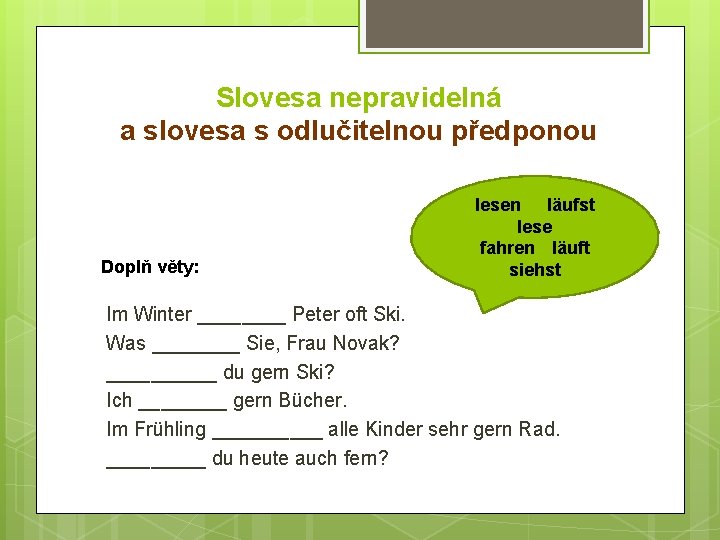 Slovesa nepravidelná
a slovesa s odlučitelnou předponou

lesen läufst
lese
fahren läuft
siehst

Doplň věty:

Im Winter ________ Peter oft Ski.
Was ________ Sie, Frau Novak?
__________ du gern Ski?
Ich ________ gern Bücher.
Im Frühling __________ alle Kinder sehr gern Rad.
_________ du heute auch fern?